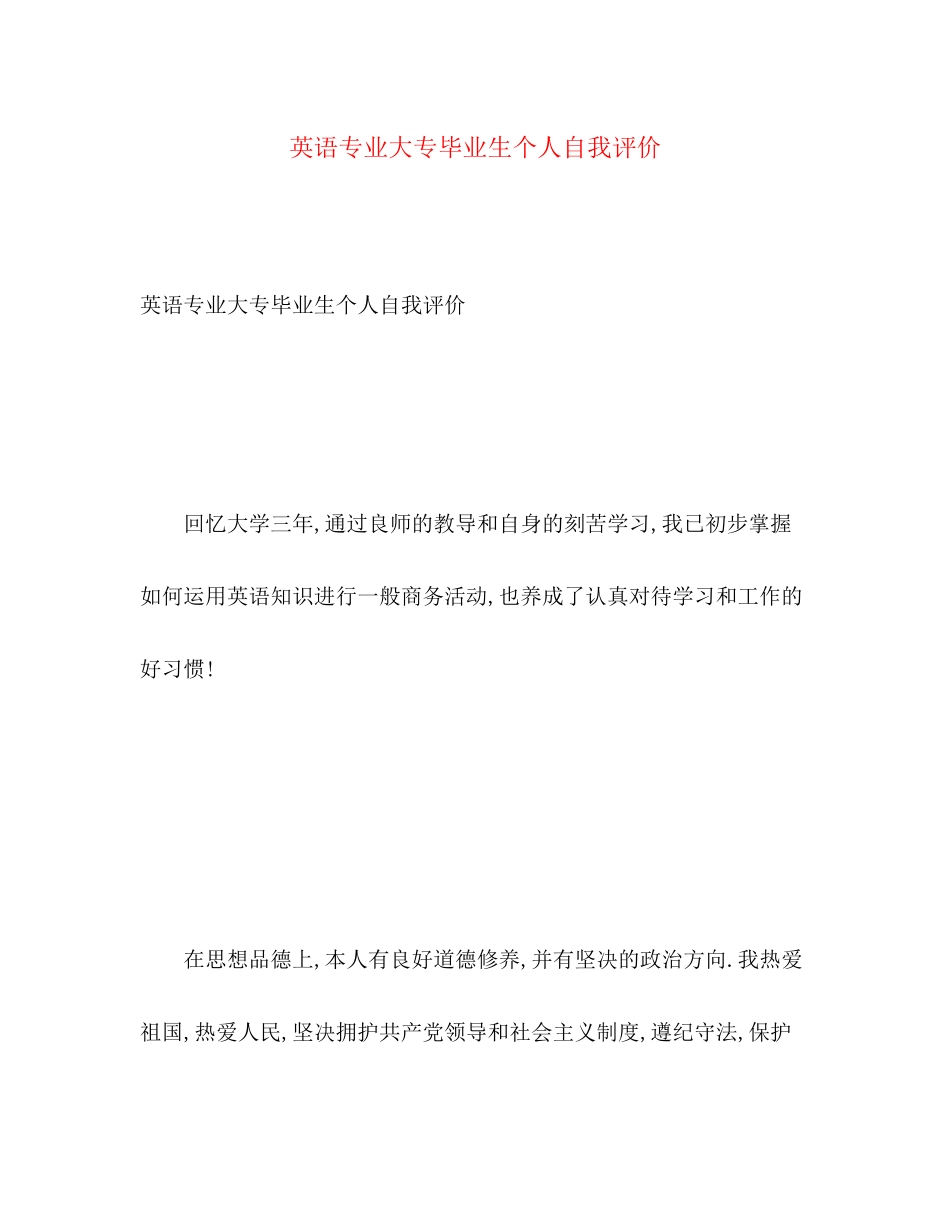 英语专业大专毕业生个人自我评价

英语专业大专毕业生个人自我评价

回忆大学三年,通过良师的教导和自身的刻苦学习,我已初步掌握如何运用英语知识进行一般商务活动,也养成了认真对待学习和工作的好习惯!

在思想品德上,本人有良好道德修养,并有坚决的政治方向.我热爱祖国,热爱人民,坚决拥护共产党领导和社会主义制度,遵纪守法,保护